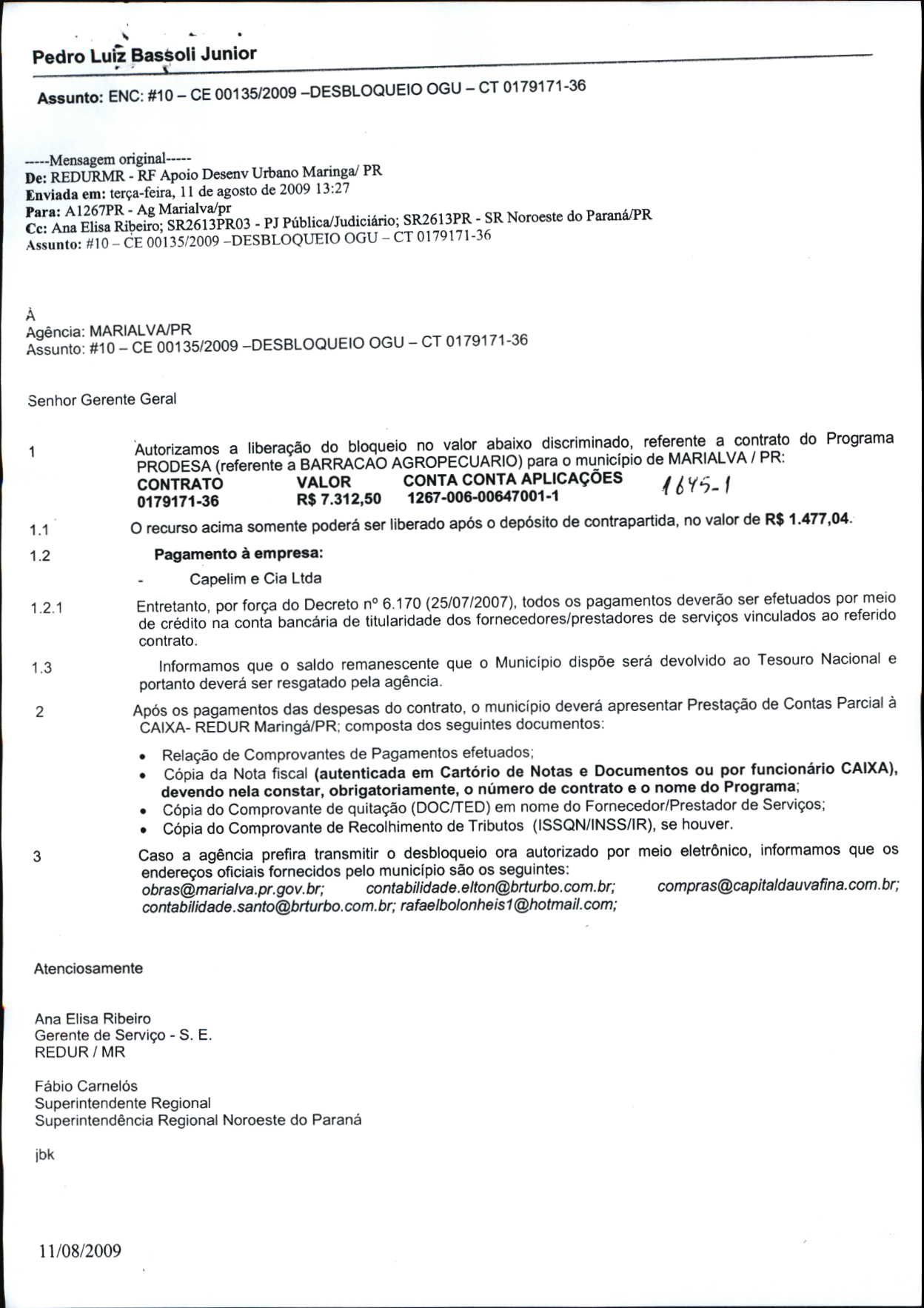 Pedro Luiz Bassoli Junior

Assunto: ENC: #10 – CE 00135/2009 –DESBLOQUEIO OGU – CT 0179171-36

-----Mensagem original-----
De: REDURMR - RF Apoio Desenv Urbano Maringa/ PR
Enviada em: terça-feira, 11 de agosto de 2009 13:27
Para: A1267PR - Ag Marialva/pr
Cc: Ana Elisa Ribeiro; SR2613PR03 - PJ Pública/Judiciário; SR2613PR - SR Noroeste do Paraná/PR
Assunto: #10 – CE 00135/2009 –DESBLOQUEIO OGU – CT 0179171-36

À
Agência: MARIALVA/PR
Assunto: #10 – CE 00135/2009 –DESBLOQUEIO OGU – CT 0179171-36

Senhor Gerente Geral

1 Autorizamos a liberação do bloqueio no valor abaixo discriminado, referente a contrato do Programa PRODESA (referente a BARRACAO AGROPECUARIO) para o município de MARIALVA / PR:

| CONTRATO | VALOR | CONTA CONTA APLICAÇÕES |
|---|---|---|
| 0179171-36 | R$ 7.312,50 | 1267-006-00647001-1 |

1645-1

1.1 O recurso acima somente poderá ser liberado após o depósito de contrapartida, no valor de R$ 1.477,04.

1.2 Pagamento à empresa:

- Capelim e Cia Ltda

1.2.1 Entretanto, por força do Decreto nº 6.170 (25/07/2007), todos os pagamentos deverão ser efetuados por meio de crédito na conta bancária de titularidade dos fornecedores/prestadores de serviços vinculados ao referido contrato.

1.3 Informamos que o saldo remanescente que o Município dispõe será devolvido ao Tesouro Nacional e portanto deverá ser resgatado pela agência.

2 Após os pagamentos das despesas do contrato, o município deverá apresentar Prestação de Contas Parcial à CAIXA- REDUR Maringá/PR; composta dos seguintes documentos:

• Relação de Comprovantes de Pagamentos efetuados;
• Cópia da Nota fiscal (autenticada em Cartório de Notas e Documentos ou por funcionário CAIXA), devendo nela constar, obrigatoriamente, o número de contrato e o nome do Programa;
• Cópia do Comprovante de quitação (DOC/TED) em nome do Fornecedor/Prestador de Serviços;
• Cópia do Comprovante de Recolhimento de Tributos (ISSQN/INSS/IR), se houver.

3 Caso a agência prefira transmitir o desbloqueio ora autorizado por meio eletrônico, informamos que os endereços oficiais fornecidos pelo município são os seguintes:
obras@marialva.pr.gov.br; contabilidade.elton@brturbo.com.br; compras@capitaldauvafina.com.br; contabilidade.santo@brturbo.com.br; rafaelbolonheis1@hotmail.com;

Atenciosamente

Ana Elisa Ribeiro
Gerente de Serviço - S. E.
REDUR / MR

Fábio Carnelós
Superintendente Regional
Superintendência Regional Noroeste do Paraná

jbk

11/08/2009